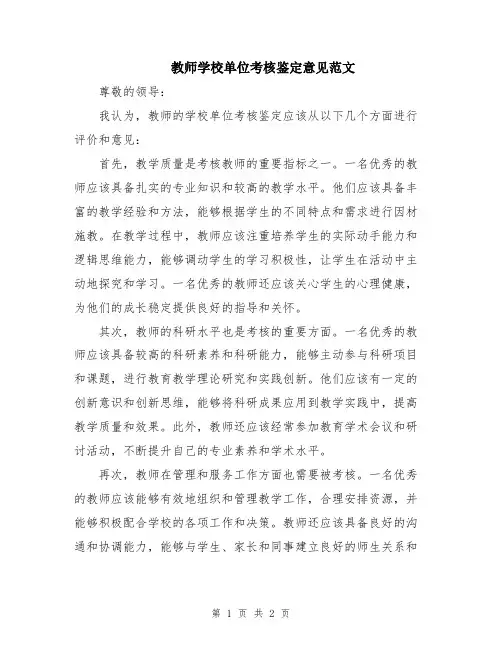 教师学校单位考核鉴定意见范文

尊敬的领导：

我认为，教师的学校单位考核鉴定应该从以下几个方面进行评价和意见：

首先，教学质量是考核教师的重要指标之一。一名优秀的教师应该具备扎实的专业知识和较高的教学水平。他们应该具备丰富的教学经验和方法，能够根据学生的不同特点和需求进行因材施教。在教学过程中，教师应该注重培养学生的实际动手能力和逻辑思维能力，能够调动学生的学习积极性，让学生在活动中主动地探究和学习。一名优秀的教师还应该关心学生的心理健康，为他们的成长稳定提供良好的指导和关怀。

其次，教师的科研水平也是考核的重要方面。一名优秀的教师应该具备较高的科研素养和科研能力，能够主动参与科研项目和课题，进行教育教学理论研究和实践创新。他们应该有一定的创新意识和创新思维，能够将科研成果应用到教学实践中，提高教学质量和效果。此外，教师还应该经常参加教育学术会议和研讨活动，不断提升自己的专业素养和学术水平。

再次，教师在管理和服务工作方面也需要被考核。一名优秀的教师应该能够有效地组织和管理教学工作，合理安排资源，并能够积极配合学校的各项工作和决策。教师还应该具备良好的沟通和协调能力，能够与学生、家长和同事建立良好的师生关系和

第 1 页 共 2 页